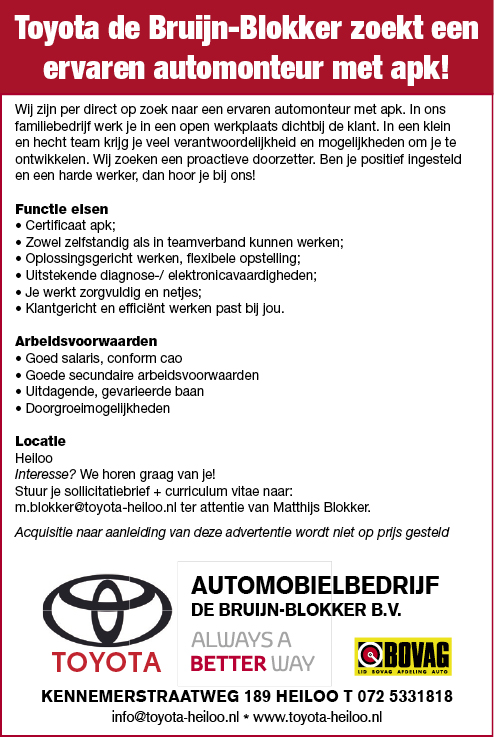 Toyota de Bruijn-Blokker zoekt een ervaren automonteur met apk!

Wij zijn per direct op zoek naar een ervaren automonteur met apk. In ons familiebedrijf werk je in een open werkplaats dichtbij de klant. In een klein en hecht team krijg je veel verantwoordelijkheid en mogelijkheden om je te ontwikkelen. Wij zoeken een proactieve doorzetter. Ben je positief ingesteld en een harde werker, dan hoor je bij ons!

Functie eisen
• Certificaat apk;
• Zowel zelfstandig als in teamverband kunnen werken;
• Oplossingsgericht werken, flexibele opstelling;
• Uitstekende diagnose-/ elektronicavaardigheden;
• Je werkt zorgvuldig en netjes;
• Klantgericht en efficiënt werken past bij jou.

Arbeidsvoorwaarden
• Goed salaris, conform cao
• Goede secundaire arbeidsvoorwaarden
• Uitdagende, gevarieerde baan
• Doorgroeimogelijkheden

Locatie
Heiloo
Interesse? We horen graag van je!
Stuur je sollicitatiebrief + curriculum vitae naar:
m.blokker@toyota-heiloo.nl ter attentie van Matthijs Blokker.

Acquisitie naar aanleiding van deze advertentie wordt niet op prijs gesteld

TOYOTA

AUTOMOBIELBEDRIJF
DE BRUIJN-BLOKKER B.V.

ALWAYS A BETTER WAY

BOVAG
LID BOVAG AFDELING AUTO

KENNEMERSTRAATWEG 189 HEILOO T 072 5331818
info@toyota-heiloo.nl • www.toyota-heiloo.nl